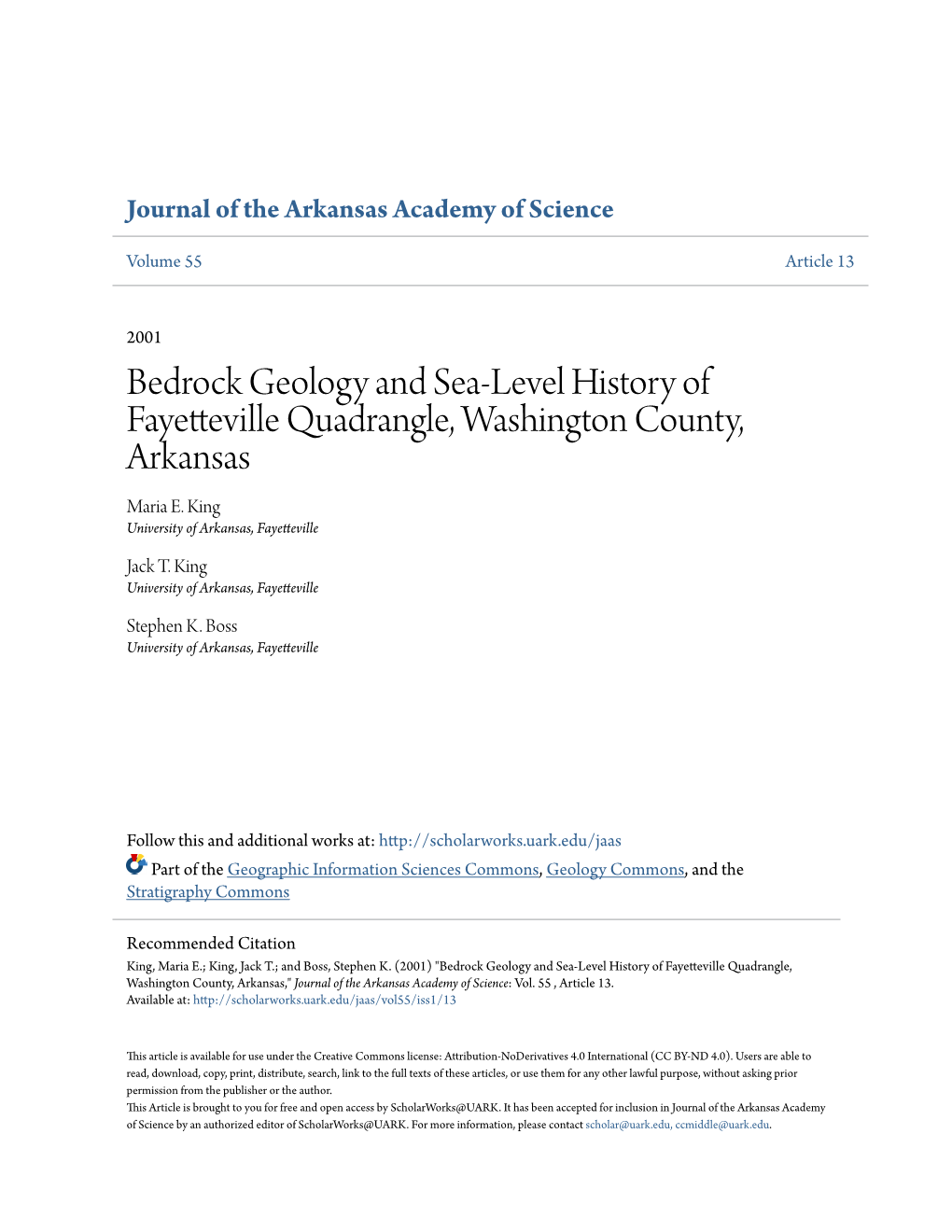 Journal of the Arkansas Academy of Science

Volume 55

Article 13

2001

Bedrock Geology and Sea-Level History of Fayetteville Quadrangle, Washington County, Arkansas

Maria E. King
University of Arkansas, Fayetteville

Jack T. King
University of Arkansas, Fayetteville

Stephen K. Boss
University of Arkansas, Fayetteville

Follow this and additional works at: http://scholarworks.uark.edu/jaas

Part of the Geographic Information Sciences Commons, Geology Commons, and the Stratigraphy Commons

Recommended Citation
King, Maria E.; King, Jack T.; and Boss, Stephen K. (2001) "Bedrock Geology and Sea-Level History of Fayetteville Quadrangle, Washington County, Arkansas," Journal of the Arkansas Academy of Science: Vol. 55 , Article 13.
Available at: http://scholarworks.uark.edu/jaas/vol55/iss1/13

This article is available for use under the Creative Commons license: Attribution-NoDerivatives 4.0 International (CC BY-ND 4.0). Users are able to read, download, copy, print, distribute, search, link to the full texts of these articles, or use them for any other lawful purpose, without asking prior permission from the publisher or the author.
This Article is brought to you for free and open access by ScholarWorks@UARK. It has been accepted for inclusion in Journal of the Arkansas Academy of Science by an authorized editor of ScholarWorks@UARK. For more information, please contact scholar@uark.edu, ccmiddle@uark.edu.